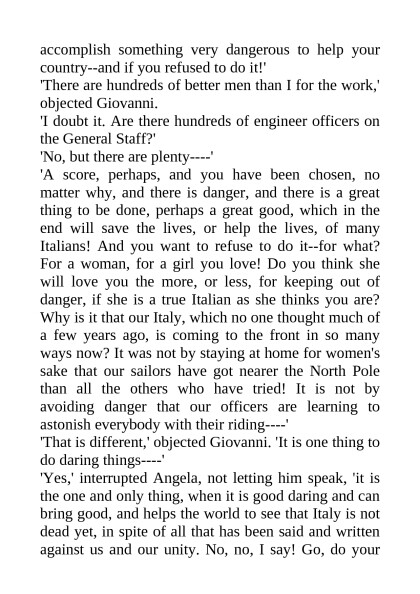 accomplish something very dangerous to help your country--and if you refused to do it!'
'There are hundreds of better men than I for the work,' objected Giovanni.
'I doubt it. Are there hundreds of engineer officers on the General Staff?'
'No, but there are plenty----'
'A score, perhaps, and you have been chosen, no matter why, and there is danger, and there is a great thing to be done, perhaps a great good, which in the end will save the lives, or help the lives, of many Italians! And you want to refuse to do it--for what? For a woman, for a girl you love! Do you think she will love you the more, or less, for keeping out of danger, if she is a true Italian as she thinks you are? Why is it that our Italy, which no one thought much of a few years ago, is coming to the front in so many ways now? It was not by staying at home for women's sake that our sailors have got nearer the North Pole than all the others who have tried! It is not by avoiding danger that our officers are learning to astonish everybody with their riding----'
'That is different,' objected Giovanni. 'It is one thing to do daring things----'
'Yes,' interrupted Angela, not letting him speak, 'it is the one and only thing, when it is good daring and can bring good, and helps the world to see that Italy is not dead yet, in spite of all that has been said and written against us and our unity. No, no, I say! Go, do your